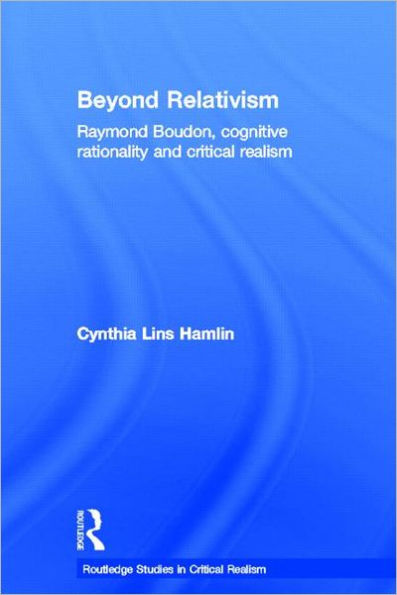 Beyond Relativism

Raymond Boudon, cognitive rationality and critical realism

Cynthia Lins Hamlin

ROUTLEDGE

Routledge Studies in Critical Realism